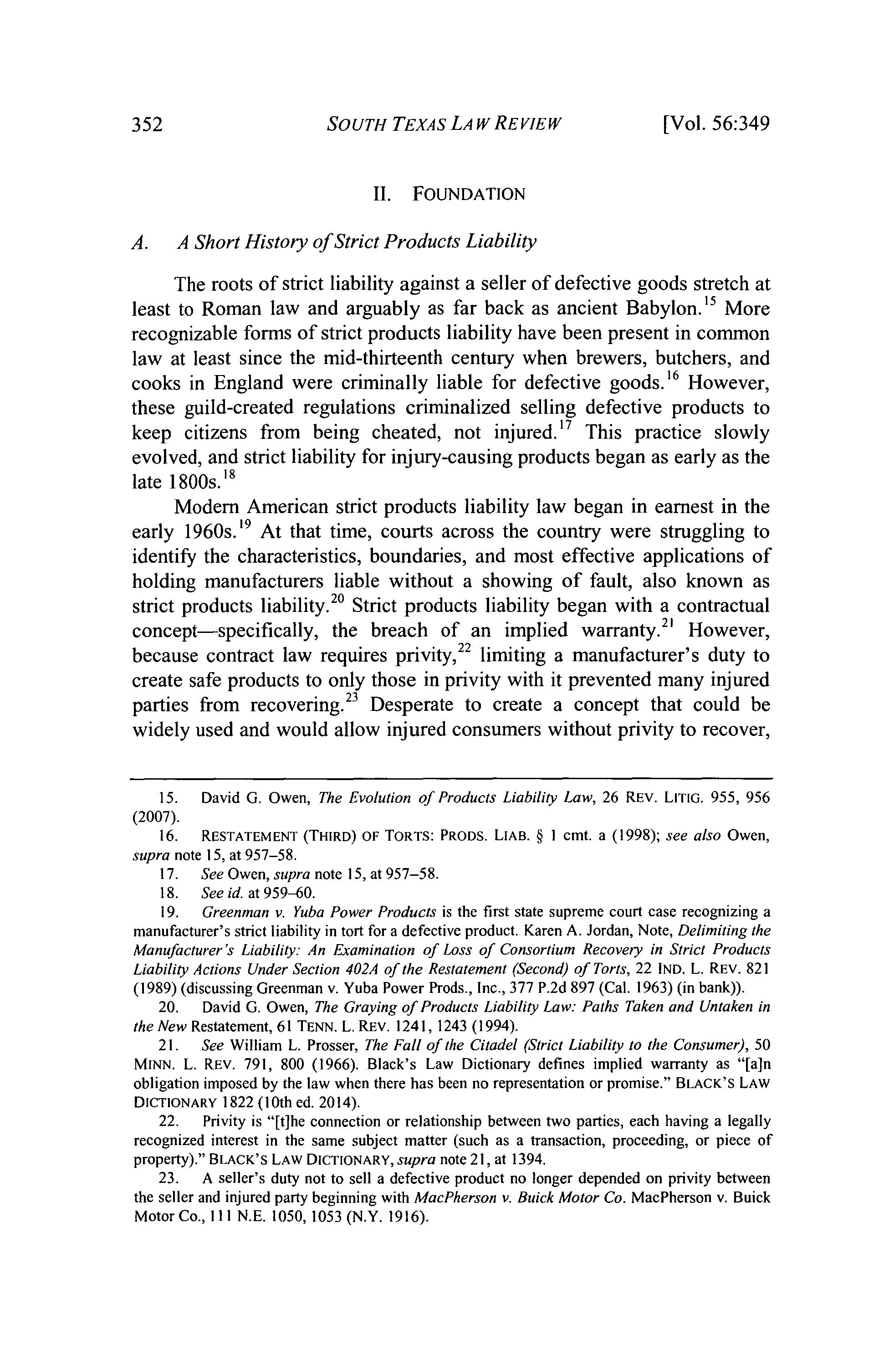 352 SOUTH TEXAS LAW REVIEW [Vol. 56:349

II. FOUNDATION

A. A Short History of Strict Products Liability

The roots of strict liability against a seller of defective goods stretch at least to Roman law and arguably as far back as ancient Babylon.$^{15}$ More recognizable forms of strict products liability have been present in common law at least since the mid-thirteenth century when brewers, butchers, and cooks in England were criminally liable for defective goods.$^{16}$ However, these guild-created regulations criminalized selling defective products to keep citizens from being cheated, not injured.$^{17}$ This practice slowly evolved, and strict liability for injury-causing products began as early as the late 1800s.$^{18}$

Modern American strict products liability law began in earnest in the early 1960s.$^{19}$ At that time, courts across the country were struggling to identify the characteristics, boundaries, and most effective applications of holding manufacturers liable without a showing of fault, also known as strict products liability.$^{20}$ Strict products liability began with a contractual concept—specifically, the breach of an implied warranty.$^{21}$ However, because contract law requires privity,$^{22}$ limiting a manufacturer's duty to create safe products to only those in privity with it prevented many injured parties from recovering.$^{23}$ Desperate to create a concept that could be widely used and would allow injured consumers without privity to recover,

15. David G. Owen, The Evolution of Products Liability Law, 26 REV. LITIG. 955, 956 (2007).

16. RESTATEMENT (THIRD) OF TORTS: PRODS. LIAB. § 1 cmt. a (1998); see also Owen, supra note 15, at 957–58.

17. See Owen, supra note 15, at 957–58.

18. See id. at 959–60.

19. Greenman v. Yuba Power Products is the first state supreme court case recognizing a manufacturer's strict liability in tort for a defective product. Karen A. Jordan, Note, Delimiting the Manufacturer's Liability: An Examination of Loss of Consortium Recovery in Strict Products Liability Actions Under Section 402A of the Restatement (Second) of Torts, 22 IND. L. REV. 821 (1989) (discussing Greenman v. Yuba Power Prods., Inc., 377 P.2d 897 (Cal. 1963) (in bank)).

20. David G. Owen, The Graying of Products Liability Law: Paths Taken and Untaken in the New Restatement, 61 TENN. L. REV. 1241, 1243 (1994).

21. See William L. Prosser, The Fall of the Citadel (Strict Liability to the Consumer), 50 MINN. L. REV. 791, 800 (1966). Black's Law Dictionary defines implied warranty as "[a]n obligation imposed by the law when there has been no representation or promise." BLACK'S LAW DICTIONARY 1822 (10th ed. 2014).

22. Privity is "[t]he connection or relationship between two parties, each having a legally recognized interest in the same subject matter (such as a transaction, proceeding, or piece of property)." BLACK'S LAW DICTIONARY, supra note 21, at 1394.

23. A seller's duty not to sell a defective product no longer depended on privity between the seller and injured party beginning with MacPherson v. Buick Motor Co. MacPherson v. Buick Motor Co., 111 N.E. 1050, 1053 (N.Y. 1916).